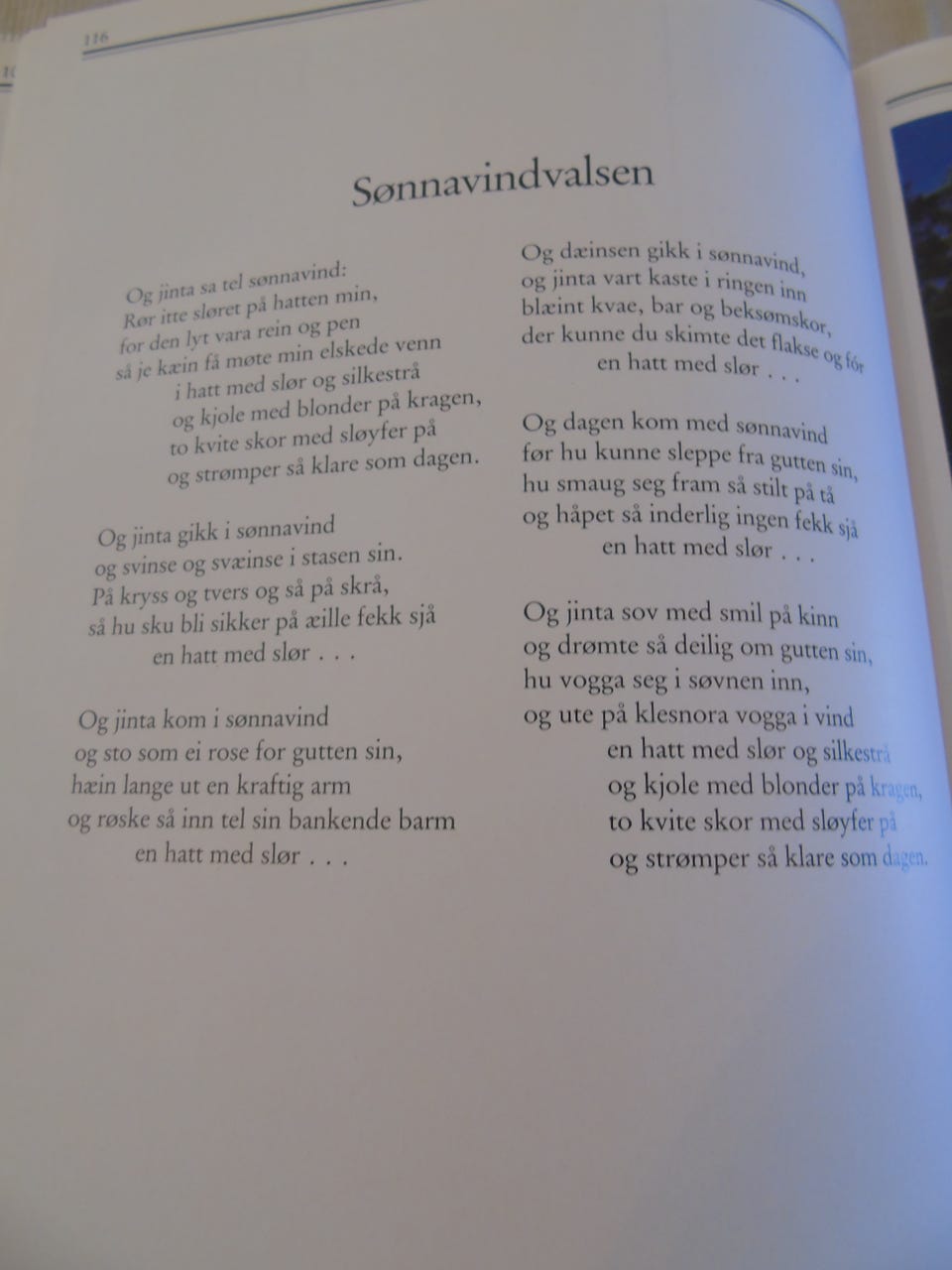 116

Sønnavindvalsen

Og jinta sa tel sønnavind:
Rør itte sløret på hatten min,
for den lyt vara rein og pen
så je kæin få møte min elskede venn
i hatt med slør og silkestrå
og kjole med blonder på kragen,
to kvite skor med sløyfer på
og strømper så klare som dagen.

Og jinta gikk i sønnavind
og svinse og svæinse i stasen sin.
På kryss og tvers og så på skrå,
så hu sku bli sikker på æille fekk sjå
en hatt med slør . . .

Og jinta kom i sønnavind
og sto som ei rose for gutten sin,
hæin lange ut en kraftig arm
og røske så inn tel sin bankende barm
en hatt med slør . . .

Og dæinsen gikk i sønnavind,
og jinta vart kaste i ringen inn
blæint kvae, bar og beksømskor,
der kunne du skimte det flakse og fór
en hatt med slør . . .

Og dagen kom med sønnavind
før hu kunne sleppe fra gutten sin,
hu smaug seg fram så stilt på tå
og håpet så inderlig ingen fekk sjå
en hatt med slør . . .

Og jinta sov med smil på kinn
og drømte så deilig om gutten sin,
hu vogga seg i søvnen inn,
og ute på klesnora vogga i vind
en hatt med slør og silkestrå
og kjole med blonder på kragen,
to kvite skor med sløyfer på
og strømper så klare som dagen.